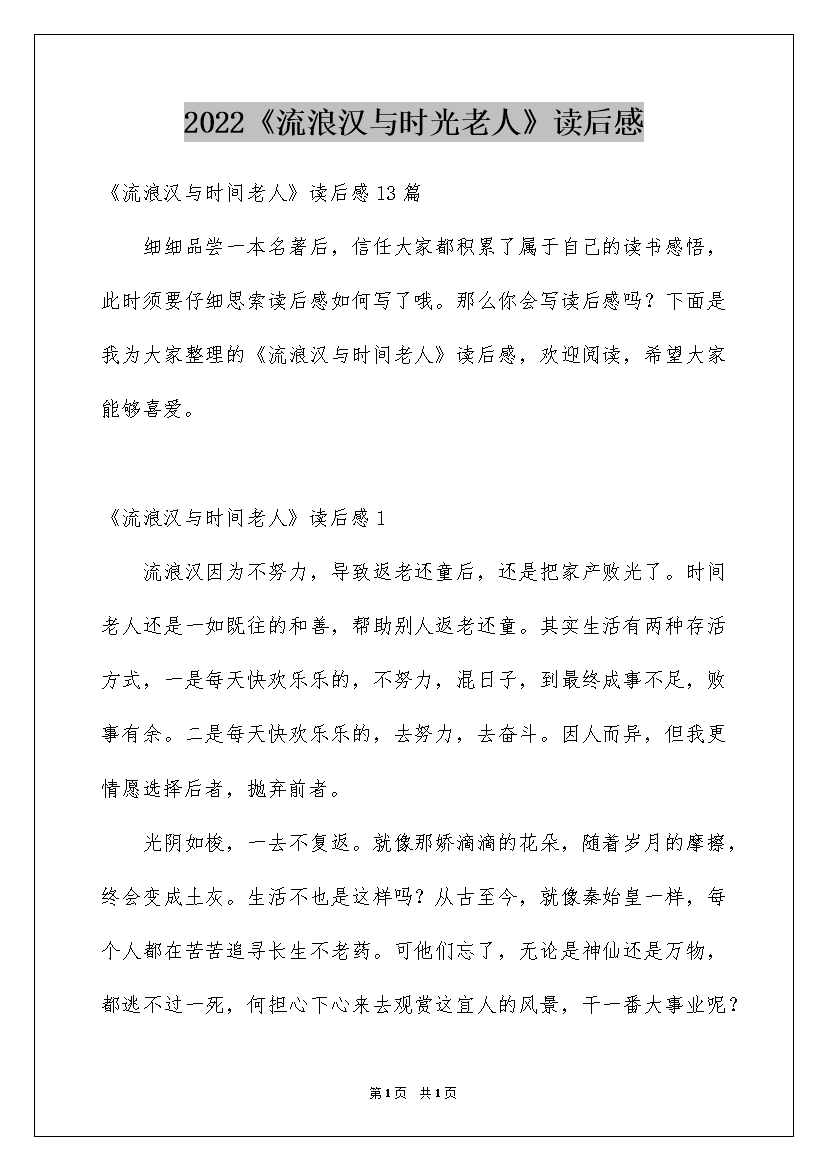 2022《流浪汉与时光老人》读后感

《流浪汉与时间老人》读后感13篇

细细品尝一本名著后，信任大家都积累了属于自己的读书感悟，此时须要仔细思索读后感如何写了哦。那么你会写读后感吗？下面是我为大家整理的《流浪汉与时间老人》读后感，欢迎阅读，希望大家能够喜爱。

《流浪汉与时间老人》读后感1

流浪汉因为不努力，导致返老还童后，还是把家产败光了。时间老人还是一如既往的和善，帮助别人返老还童。其实生活有两种存活方式，一是每天快欢乐乐的，不努力，混日子，到最终成事不足，败事有余。二是每天快欢乐乐的，去努力，去奋斗。因人而异，但我更情愿选择后者，抛弃前者。

光阴如梭，一去不复返。就像那娇滴滴的花朵，随着岁月的摩擦，终会变成土灰。生活不也是这样吗？从古至今，就像秦始皇一样，每个人都在苦苦追寻长生不老药。可他们忘了，无论是神仙还是万物，都逃不过一死，何担心下心来去观赏这宜人的风景，干一番大事业呢？

第1页 共1页